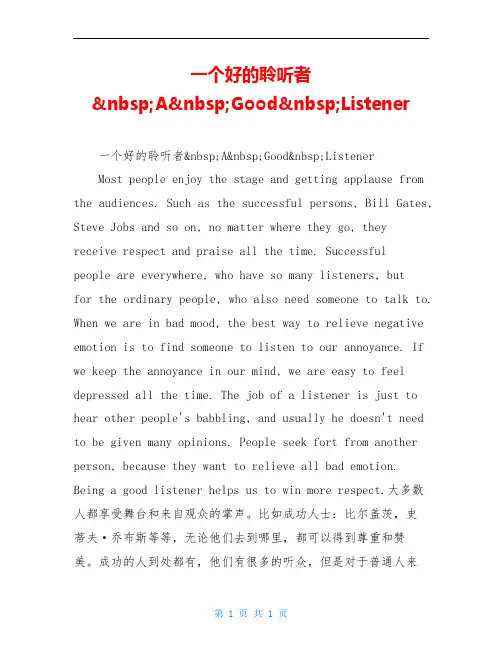 一个好的聆听者 &nbsp;A&nbsp;Good&nbsp;Listener

一个好的聆听者&nbsp;A&nbsp;Good&nbsp;Listener

Most people enjoy the stage and getting applause from the audiences. Such as the successful persons, Bill Gates, Steve Jobs and so on, no matter where they go, they receive respect and praise all the time. Successful people are everywhere, who have so many listeners, but for the ordinary people, who also need someone to talk to. When we are in bad mood, the best way to relieve negative emotion is to find someone to listen to our annoyance. If we keep the annoyance in our mind, we are easy to feel depressed all the time. The job of a listener is just to hear other people's babbling, and usually he doesn't need to be given many opinions. People seek fort from another person, because they want to relieve all bad emotion. Being a good listener helps us to win more respect.大多数人都享受舞台和来自观众的掌声。比如成功人士：比尔盖茨，史蒂夫·乔布斯等等，无论他们去到哪里，都可以得到尊重和赞美。成功的人到处都有，他们有很多的听众，但是对于普通人来

第 1 页 共 1 页